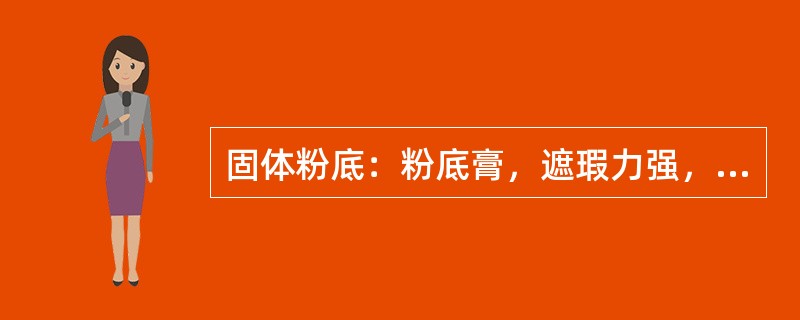 固体粉底：粉底膏，遮瑕力强，...